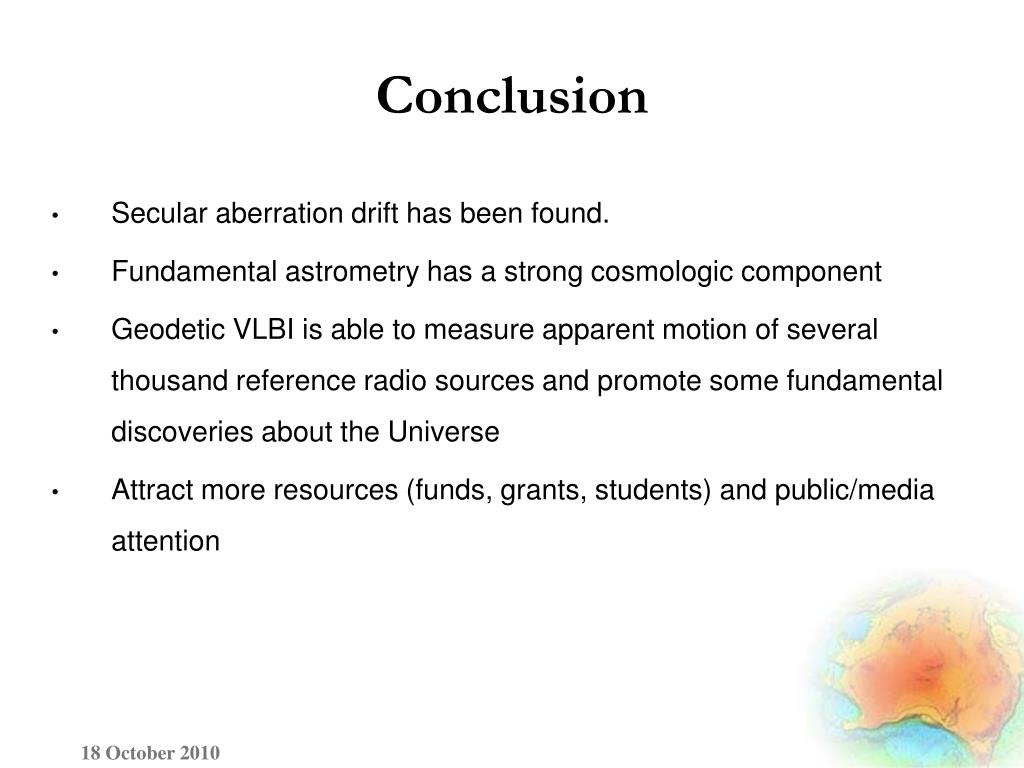 Conclusion

• Secular aberration drift has been found.

• Fundamental astrometry has a strong cosmologic component

• Geodetic VLBI is able to measure apparent motion of several thousand reference radio sources and promote some fundamental discoveries about the Universe

• Attract more resources (funds, grants, students) and public/media attention

18 October 2010